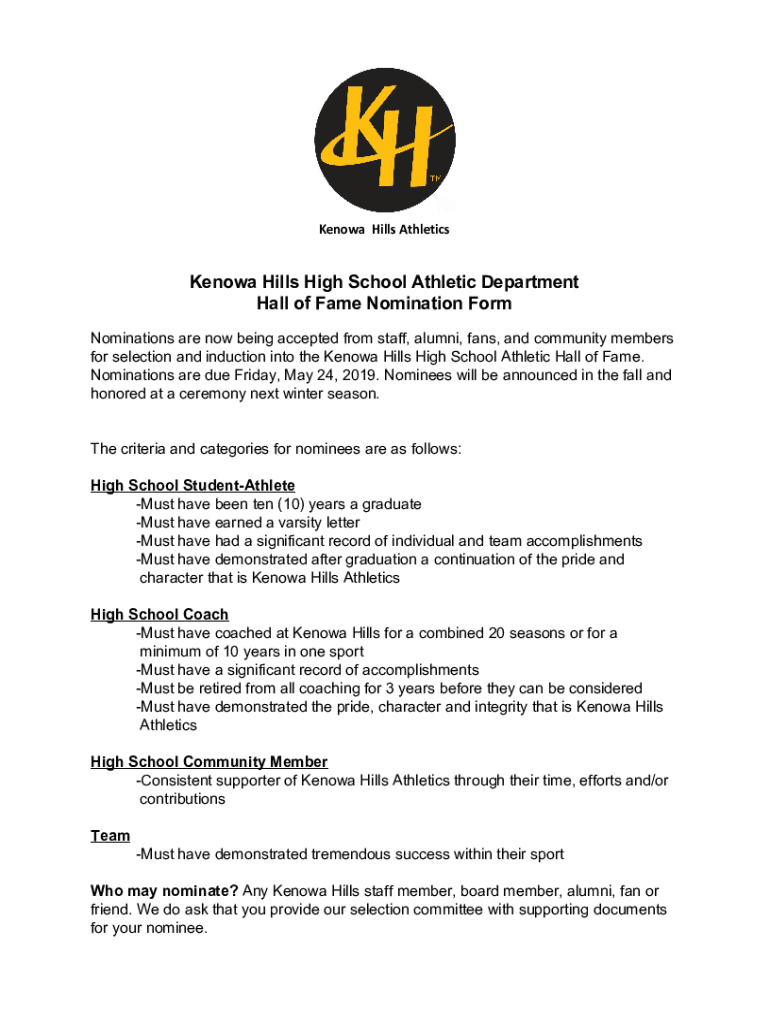 KH
TM

Kenowa Hills Athletics

Kenowa Hills High School Athletic Department
Hall of Fame Nomination Form

Nominations are now being accepted from staff, alumni, fans, and community members for selection and induction into the Kenowa Hills High School Athletic Hall of Fame. Nominations are due Friday, May 24, 2019. Nominees will be announced in the fall and honored at a ceremony next winter season.

The criteria and categories for nominees are as follows:

High School Student-Athlete
-Must have been ten (10) years a graduate
-Must have earned a varsity letter
-Must have had a significant record of individual and team accomplishments
-Must have demonstrated after graduation a continuation of the pride and character that is Kenowa Hills Athletics

High School Coach
-Must have coached at Kenowa Hills for a combined 20 seasons or for a minimum of 10 years in one sport
-Must have a significant record of accomplishments
-Must be retired from all coaching for 3 years before they can be considered
-Must have demonstrated the pride, character and integrity that is Kenowa Hills Athletics

High School Community Member
-Consistent supporter of Kenowa Hills Athletics through their time, efforts and/or contributions

Team
-Must have demonstrated tremendous success within their sport

Who may nominate? Any Kenowa Hills staff member, board member, alumni, fan or friend. We do ask that you provide our selection committee with supporting documents for your nominee.